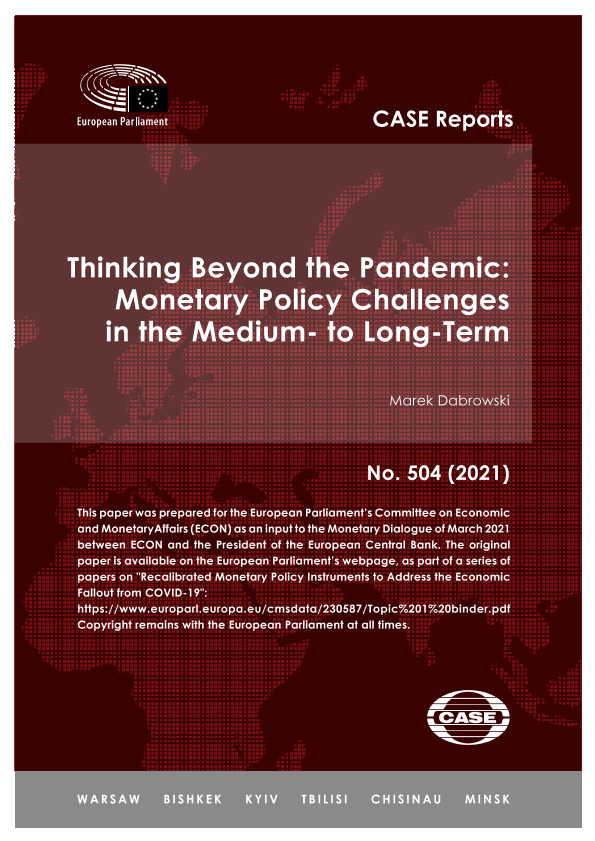 European Parliament

CASE Reports

Thinking Beyond the Pandemic: Monetary Policy Challenges in the Medium- to Long-Term

Marek Dabrowski

No. 504 (2021)

This paper was prepared for the European Parliament's Committee on Economic and Monetary Affairs (ECON) as an input to the Monetary Dialogue of March 2021 between ECON and the President of the European Central Bank. The original paper is available on the European Parliament's webpage, as part of a series of papers on "Recalibrated Monetary Policy Instruments to Address the Economic Fallout from COVID-19":
https://www.europarl.europa.eu/cmsdata/230587/Topic%201%20binder.pdf
Copyright remains with the European Parliament at all times.

CASE

WARSAW BISHKEK KYIV TBILISI CHISINAU MINSK